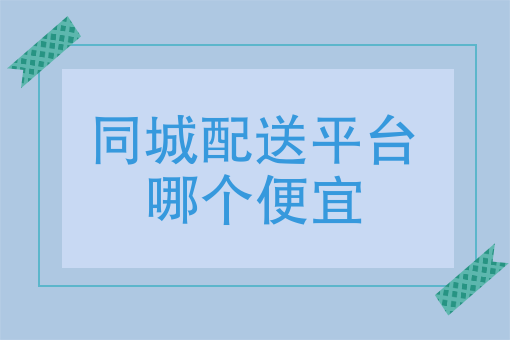 同城配送平台
哪个便宜